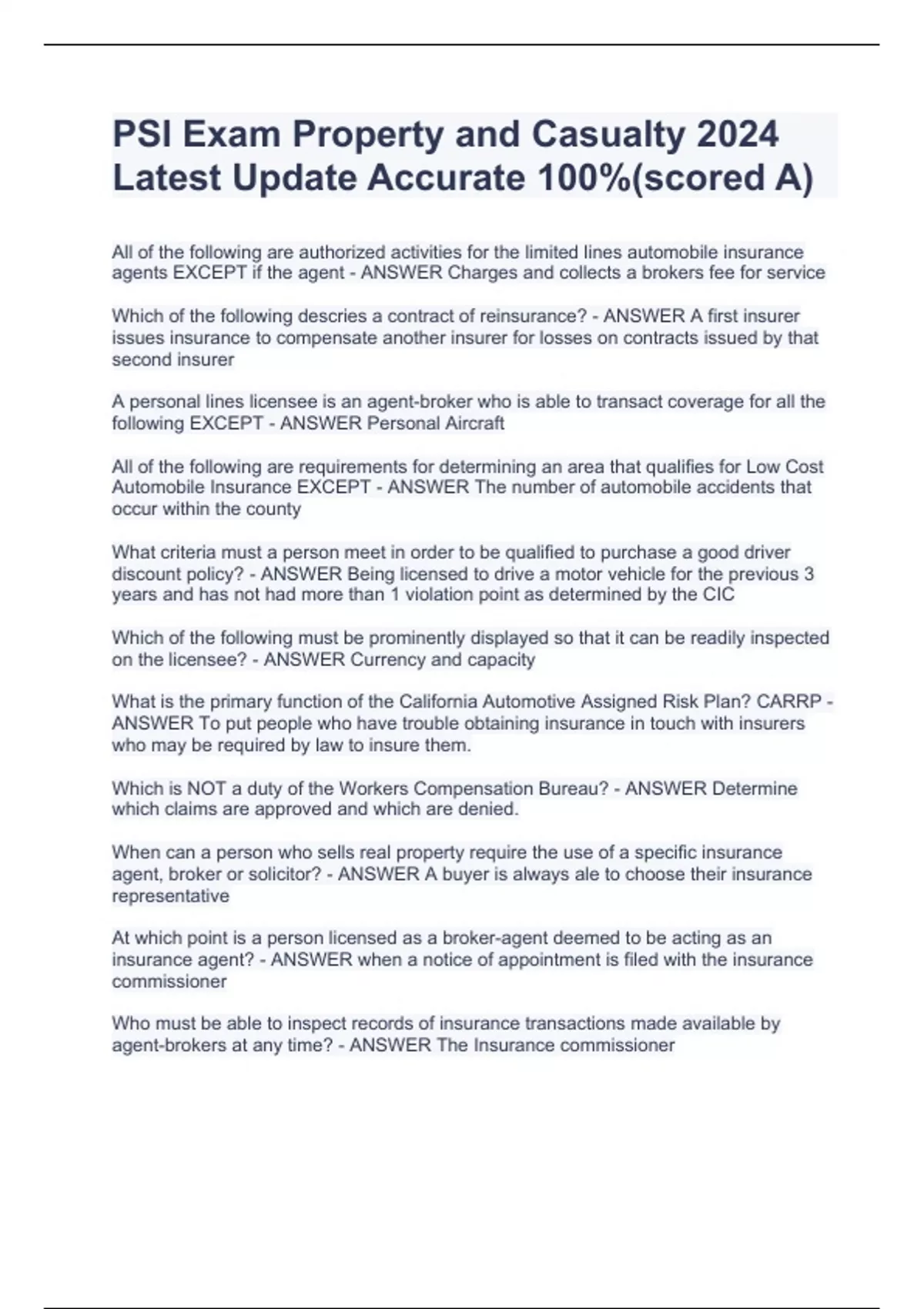 PSI Exam Property and Casualty 2024 Latest Update Accurate 100%(scored A)

All of the following are authorized activities for the limited lines automobile insurance agents EXCEPT if the agent - ANSWER Charges and collects a brokers fee for service

Which of the following descries a contract of reinsurance? - ANSWER A first insurer issues insurance to compensate another insurer for losses on contracts issued by that second insurer

A personal lines licensee is an agent-broker who is able to transact coverage for all the following EXCEPT - ANSWER Personal Aircraft

All of the following are requirements for determining an area that qualifies for Low Cost Automobile Insurance EXCEPT - ANSWER The number of automobile accidents that occur within the county

What criteria must a person meet in order to be qualified to purchase a good driver discount policy? - ANSWER Being licensed to drive a motor vehicle for the previous 3 years and has not had more than 1 violation point as determined by the CIC

Which of the following must be prominently displayed so that it can be readily inspected on the licensee? - ANSWER Currency and capacity

What is the primary function of the California Automotive Assigned Risk Plan? CARRP - ANSWER To put people who have trouble obtaining insurance in touch with insurers who may be required by law to insure them.

Which is NOT a duty of the Workers Compensation Bureau? - ANSWER Determine which claims are approved and which are denied.

When can a person who sells real property require the use of a specific insurance agent, broker or solicitor? - ANSWER A buyer is always ale to choose their insurance representative

At which point is a person licensed as a broker-agent deemed to be acting as an insurance agent? - ANSWER when a notice of appointment is filed with the insurance commissioner

Who must be able to inspect records of insurance transactions made available by agent-brokers at any time? - ANSWER The Insurance commissioner